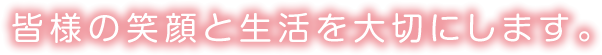 皆様の笑顔と生活を大切にします。